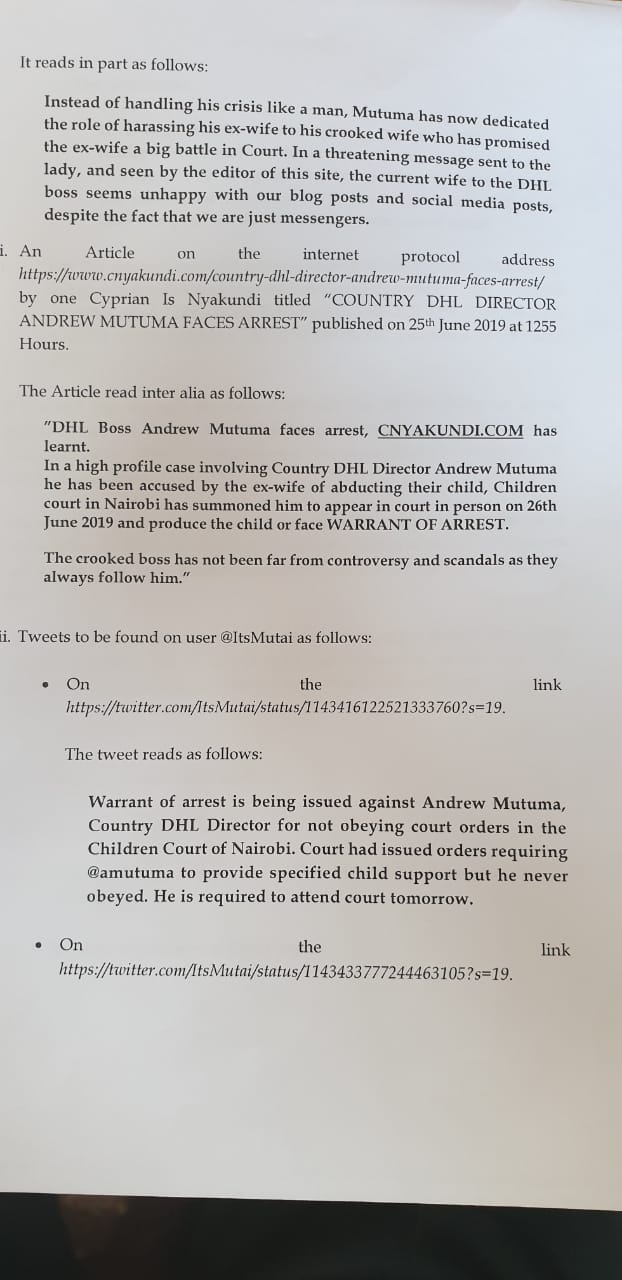 It reads in part as follows:

Instead of handling his crisis like a man, Mutuma has now dedicated the role of harassing his ex-wife to his crooked wife who has promised the ex-wife a big battle in Court. In a threatening message sent to the lady, and seen by the editor of this site, the current wife to the DHL boss seems unhappy with our blog posts and social media posts, despite the fact that we are just messengers.

i. An Article on the internet protocol address https://www.cnyakundi.com/country-dhl-director-andrew-mutuma-faces-arrest/ by one Cyprian Is Nyakundi titled "COUNTRY DHL DIRECTOR ANDREW MUTUMA FACES ARREST" published on 25th June 2019 at 1255 Hours.

The Article read inter alia as follows:

"DHL Boss Andrew Mutuma faces arrest, CNYAKUNDI.COM has learnt.
In a high profile case involving Country DHL Director Andrew Mutuma he has been accused by the ex-wife of abducting their child, Children court in Nairobi has summoned him to appear in court in person on 26th June 2019 and produce the child or face WARRANT OF ARREST.

The crooked boss has not been far from controversy and scandals as they always follow him."

ii. Tweets to be found on user @ItsMutai as follows:

• On the link https://twitter.com/ItsMutai/status/1143416122521333760?s=19.

The tweet reads as follows:

Warrant of arrest is being issued against Andrew Mutuma, Country DHL Director for not obeying court orders in the Children Court of Nairobi. Court had issued orders requiring @amutuma to provide specified child support but he never obeyed. He is required to attend court tomorrow.

• On the link https://twitter.com/ItsMutai/status/1143433777244463105?s=19.